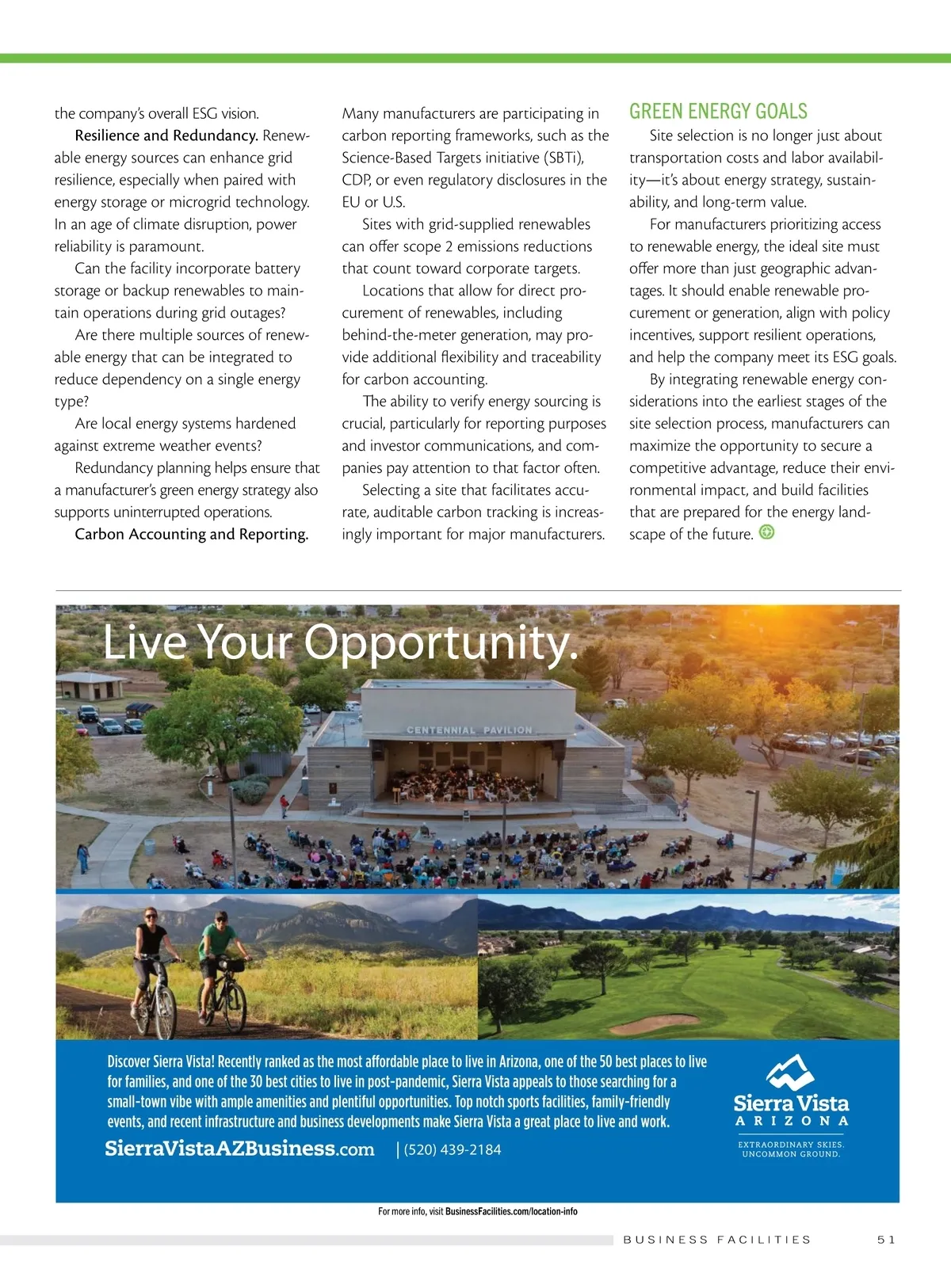 the company's overall ESG vision.

Resilience and Redundancy. Renewable energy sources can enhance grid resilience, especially when paired with energy storage or microgrid technology. In an age of climate disruption, power reliability is paramount.

Can the facility incorporate battery storage or backup renewables to maintain operations during grid outages?

Are there multiple sources of renewable energy that can be integrated to reduce dependency on a single energy type?

Are local energy systems hardened against extreme weather events?

Redundancy planning helps ensure that a manufacturer's green energy strategy also supports uninterrupted operations.

Carbon Accounting and Reporting. Many manufacturers are participating in carbon reporting frameworks, such as the Science-Based Targets initiative (SBTi), CDP, or even regulatory disclosures in the EU or U.S.

Sites with grid-supplied renewables can offer scope 2 emissions reductions that count toward corporate targets.

Locations that allow for direct procurement of renewables, including behind-the-meter generation, may provide additional flexibility and traceability for carbon accounting.

The ability to verify energy sourcing is crucial, particularly for reporting purposes and investor communications, and companies pay attention to that factor often.

Selecting a site that facilitates accurate, auditable carbon tracking is increasingly important for major manufacturers.

GREEN ENERGY GOALS

Site selection is no longer just about transportation costs and labor availability—it's about energy strategy, sustainability, and long-term value.

For manufacturers prioritizing access to renewable energy, the ideal site must offer more than just geographic advantages. It should enable renewable procurement or generation, align with policy incentives, support resilient operations, and help the company meet its ESG goals.

By integrating renewable energy considerations into the earliest stages of the site selection process, manufacturers can maximize the opportunity to secure a competitive advantage, reduce their environmental impact, and build facilities that are prepared for the energy landscape of the future.

Live Your Opportunity.

CENTENNIAL PAVILION

Discover Sierra Vista! Recently ranked as the most affordable place to live in Arizona, one of the 50 best places to live for families, and one of the 30 best cities to live in post-pandemic, Sierra Vista appeals to those searching for a small-town vibe with ample amenities and plentiful opportunities. Top notch sports facilities, family-friendly events, and recent infrastructure and business developments make Sierra Vista a great place to live and work.

SierraVistaAZBusiness.com | (520) 439-2184

Sierra Vista
ARIZONA
EXTRAORDINARY SKIES.
UNCOMMON GROUND.

For more info, visit BusinessFacilities.com/location-info

BUSINESS FACILITIES 51